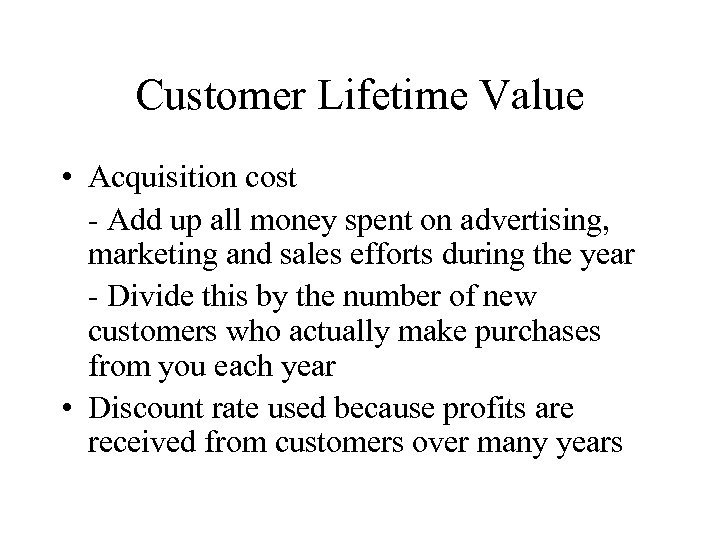 Customer Lifetime Value

• Acquisition cost

- Add up all money spent on advertising, marketing and sales efforts during the year

- Divide this by the number of new customers who actually make purchases from you each year

• Discount rate used because profits are received from customers over many years